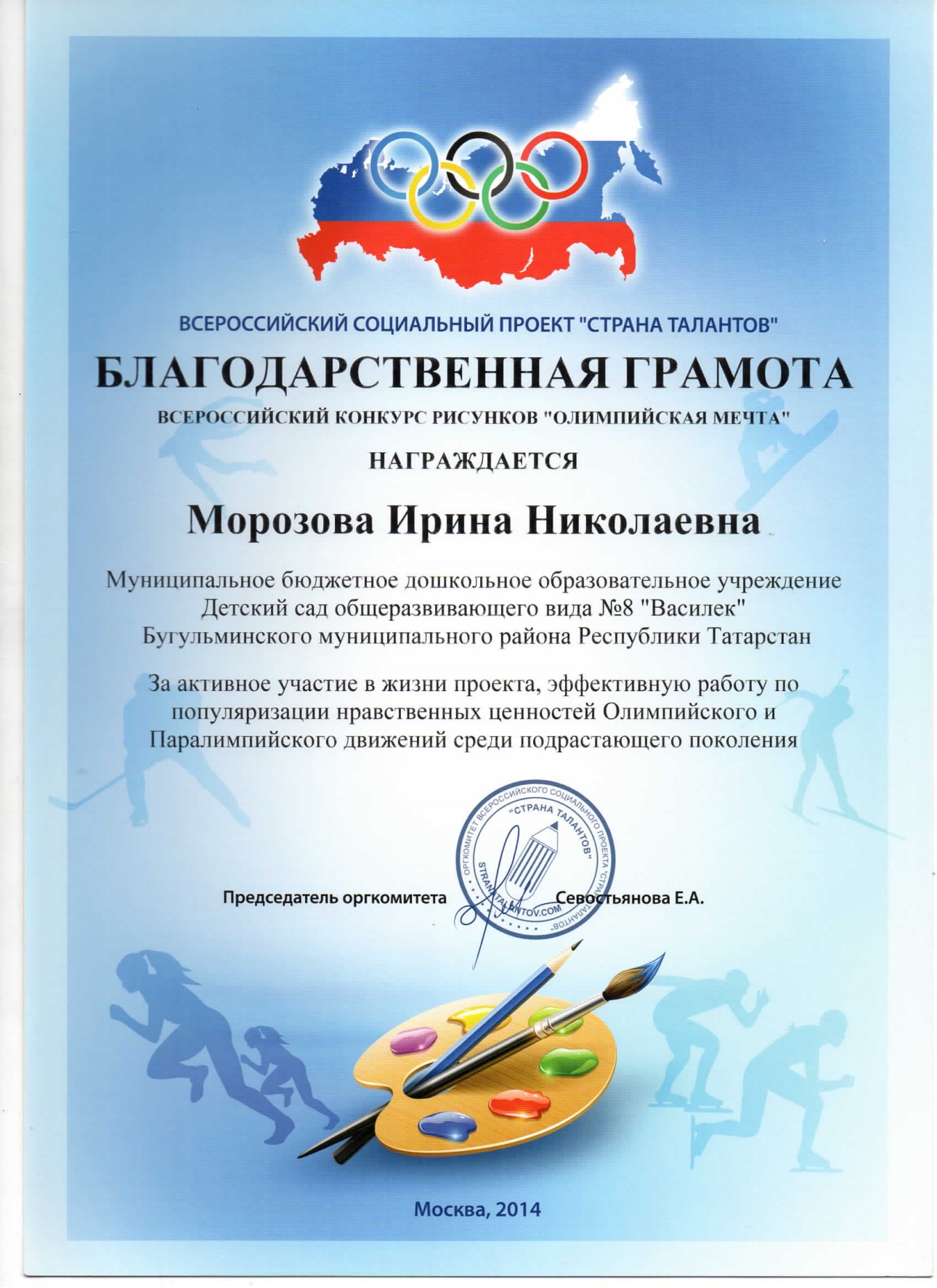 ВСЕРОССИЙСКИЙ СОЦИАЛЬНЫЙ ПРОЕКТ "СТРАНА ТАЛАНТОВ"

БЛАГОДАРСТВЕННАЯ ГРАМОТА

ВСЕРОССИЙСКИЙ КОНКУРС РИСУНКОВ "ОЛИМПИЙСКАЯ МЕЧТА"

НАГРАЖДАЕТСЯ

Морозова Ирина Николаевна

Муниципальное бюджетное дошкольное образовательное учреждение Детский сад общеразвивающего вида №8 "Василек" Бугульминского муниципального района Республики Татарстан

За активное участие в жизни проекта, эффективную работу по популяризации нравственных ценностей Олимпийского и Паралимпийского движений среди подрастающего поколения

ОРГКОМИТЕТ ВСЕРОССИЙСКОГО СОЦИАЛЬНОГО ПРОЕКТА "СТРАНА ТАЛАНТОВ"
"СТРАНА ТАЛАНТОВ"
STRANATALANTOV.COM

Председатель оргкомитета Севостьянова Е.А.

Москва, 2014